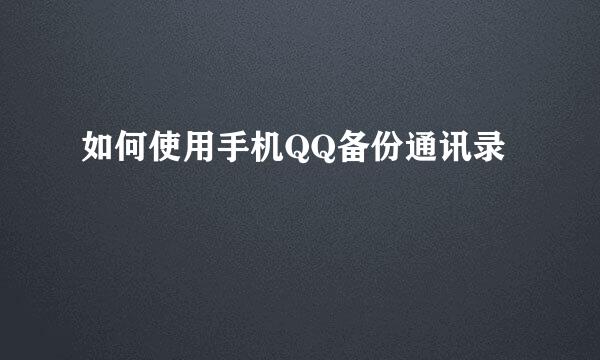 如何使用手机QQ备份通讯录